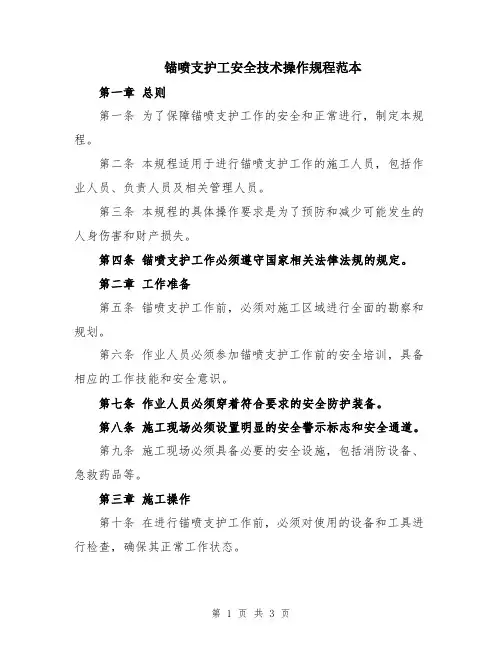 锚喷支护工安全技术操作规程范本

第一章 总则

第一条 为了保障锚喷支护工作的安全和正常进行，制定本规程。

第二条 本规程适用于进行锚喷支护工作的施工人员，包括作业人员、负责人员及相关管理人员。

第三条 本规程的具体操作要求是为了预防和减少可能发生的人身伤害和财产损失。

第四条 锚喷支护工作必须遵守国家相关法律法规的规定。

第二章 工作准备

第五条 锚喷支护工作前，必须对施工区域进行全面的勘察和规划。

第六条 作业人员必须参加锚喷支护工作前的安全培训，具备相应的工作技能和安全意识。

第七条 作业人员必须穿着符合要求的安全防护装备。

第八条 施工现场必须设置明显的安全警示标志和安全通道。

第九条 施工现场必须具备必要的安全设施，包括消防设备、急救药品等。

第三章 施工操作

第十条 在进行锚喷支护工作前，必须对使用的设备和工具进行检查，确保其正常工作状态。

第 1 页 共 3 页